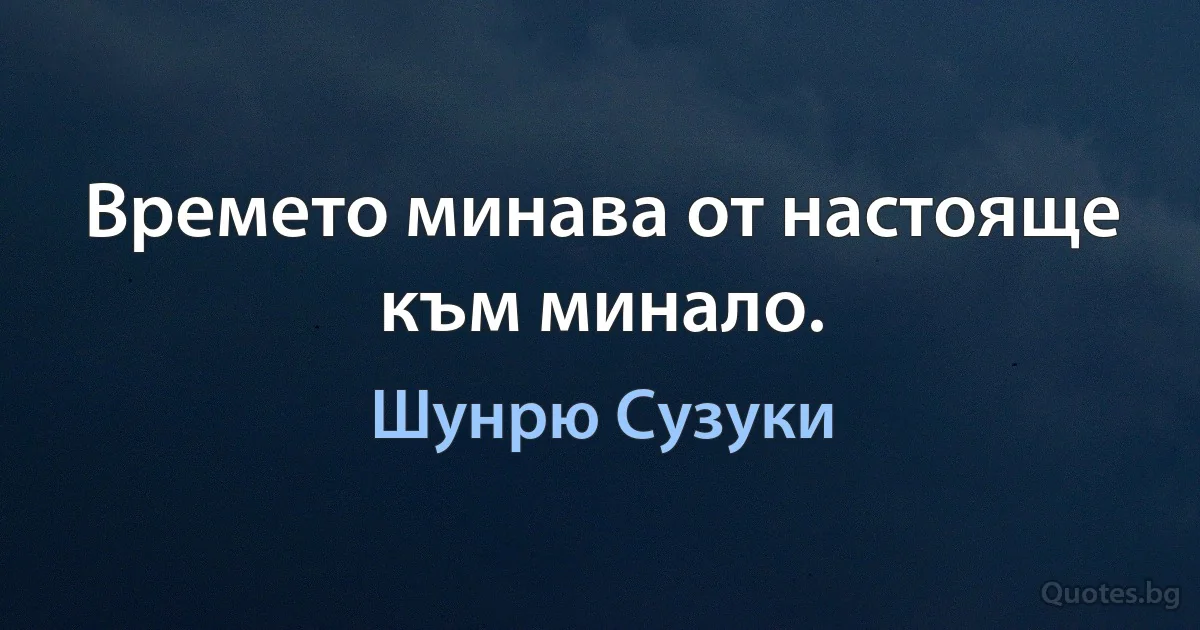 Времето минава от настояще към минало.

Шунрю Сузуки

Quotes.bg